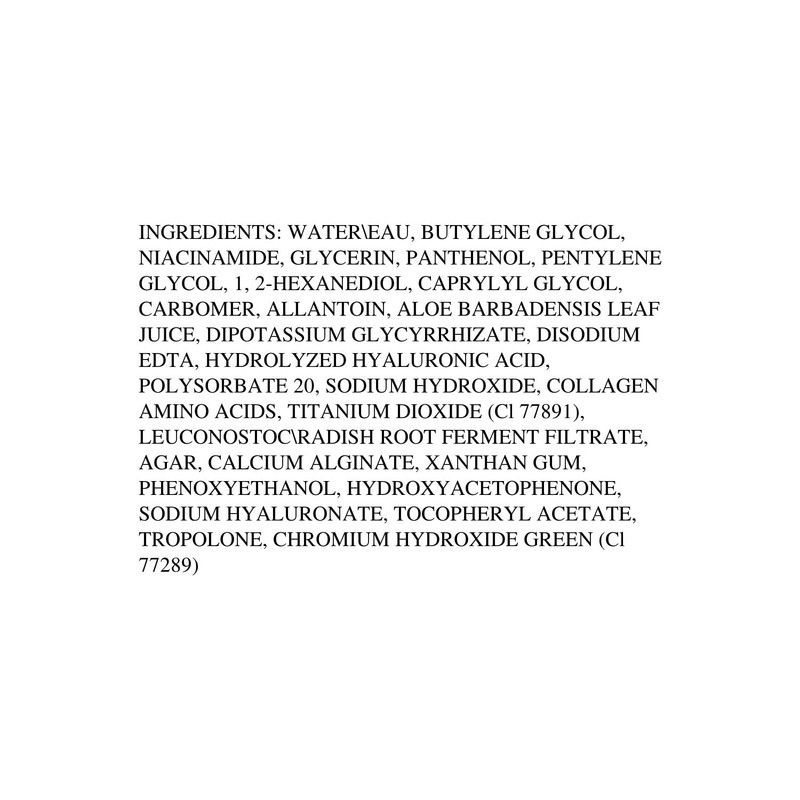 INGREDIENTS: WATER\EAU, BUTYLENE GLYCOL, NIACINAMIDE, GLYCERIN, PANTHENOL, PENTYLENE GLYCOL, 1, 2-HEXANEDIOL, CAPRYLYL GLYCOL, CARBOMER, ALLANTOIN, ALOE BARBADENSIS LEAF JUICE, DIPOTASSIUM GLYCYRRHIZATE, DISODIUM EDTA, HYDROLYZED HYALURONIC ACID, POLYSORBATE 20, SODIUM HYDROXIDE, COLLAGEN AMINO ACIDS, TITANIUM DIOXIDE (Cl 77891), LEUCONOSTOC\RADISH ROOT FERMENT FILTRATE, AGAR, CALCIUM ALGINATE, XANTHAN GUM, PHENOXYETHANOL, HYDROXYACETOPHENONE, SODIUM HYALURONATE, TOCOPHERYL ACETATE, TROPOLONE, CHROMIUM HYDROXIDE GREEN (Cl 77289)